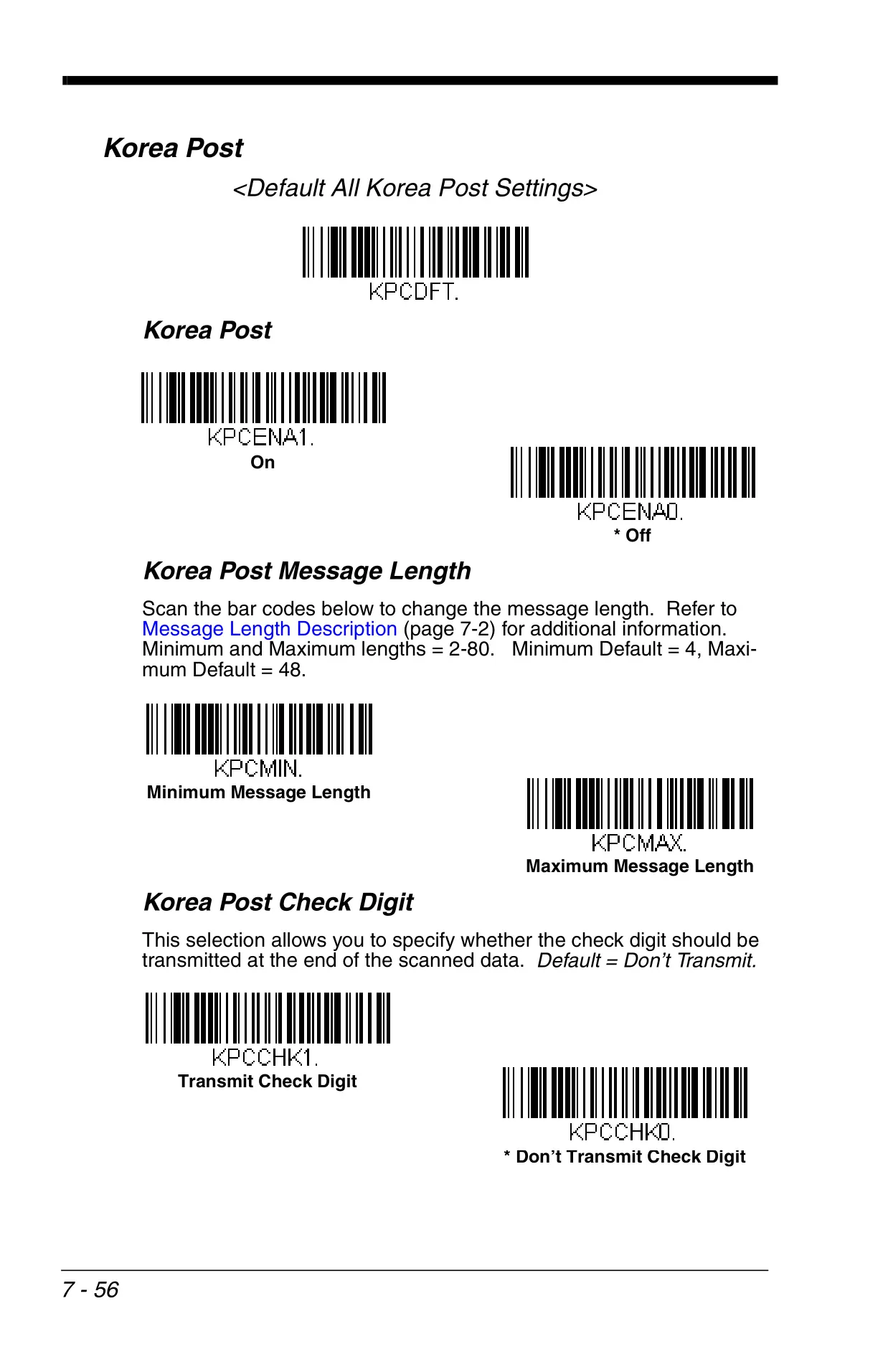 Korea Post

<Default All Korea Post Settings>

KPCDFT.

Korea Post

KPCENA1.
On

KPCENA0.
* Off

Korea Post Message Length

Scan the bar codes below to change the message length. Refer to Message Length Description (page 7-2) for additional information. Minimum and Maximum lengths = 2-80. Minimum Default = 4, Maximum Default = 48.

KPCMIN.
Minimum Message Length

KPCMAX.
Maximum Message Length

Korea Post Check Digit

This selection allows you to specify whether the check digit should be transmitted at the end of the scanned data. Default = Don't Transmit.

KPCCHK1.
Transmit Check Digit

KPCCHK0.
* Don't Transmit Check Digit

7 - 56